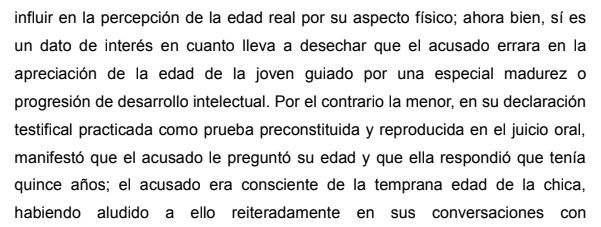 influir en la percepción de la edad real por su aspecto físico; ahora bien, sí es un dato de interés en cuanto lleva a desechar que el acusado errara en la apreciación de la edad de la joven guiado por una especial madurez o progresión de desarrollo intelectual. Por el contrario la menor, en su declaración testifical practicada como prueba preconstituida y reproducida en el juicio oral, manifestó que el acusado le preguntó su edad y que ella respondió que tenía quince años; el acusado era consciente de la temprana edad de la chica, habiendo aludido a ello reiteradamente en sus conversaciones con